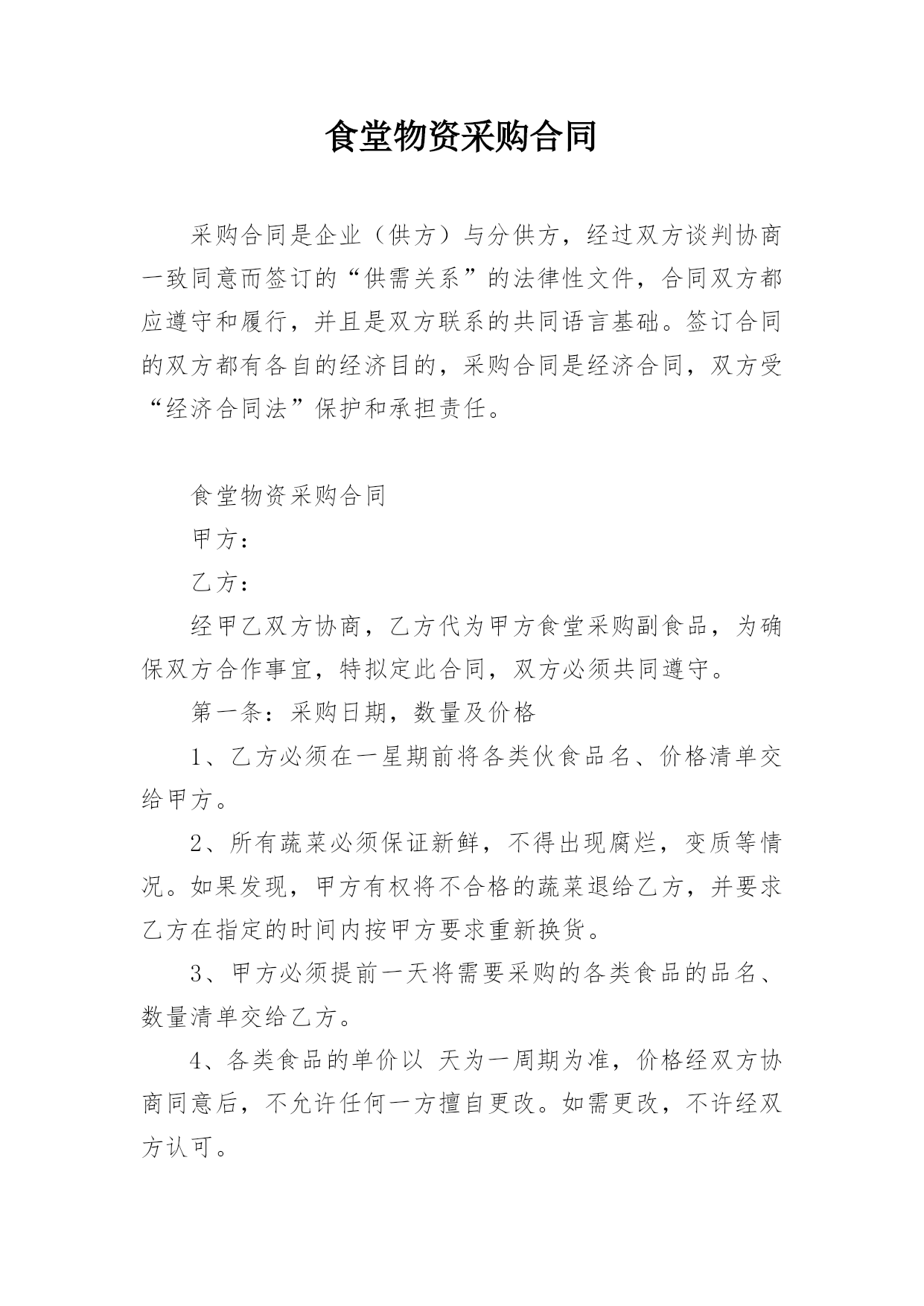 食堂物资采购合同

采购合同是企业（供方）与分供方，经过双方谈判协商一致同意而签订的“供需关系”的法律性文件，合同双方都应遵守和履行，并且是双方联系的共同语言基础。签订合同的双方都有各自的经济目的，采购合同是经济合同，双方受“经济合同法”保护和承担责任。

食堂物资采购合同

甲方：

乙方：

经甲乙双方协商，乙方代为甲方食堂采购副食品，为确保双方合作事宜，特拟定此合同，双方必须共同遵守。

第一条：采购日期，数量及价格

1、乙方必须在一星期前将各类伙食品名、价格清单交给甲方。

2、所有蔬菜必须保证新鲜，不得出现腐烂，变质等情况。如果发现，甲方有权将不合格的蔬菜退给乙方，并要求乙方在指定的时间内按甲方要求重新换货。

3、甲方必须提前一天将需要采购的各类食品的品名、数量清单交给乙方。

4、各类食品的单价以 天为一周期为准，价格经双方协商同意后，不允许任何一方擅自更改。如需更改，不许经双方认可。